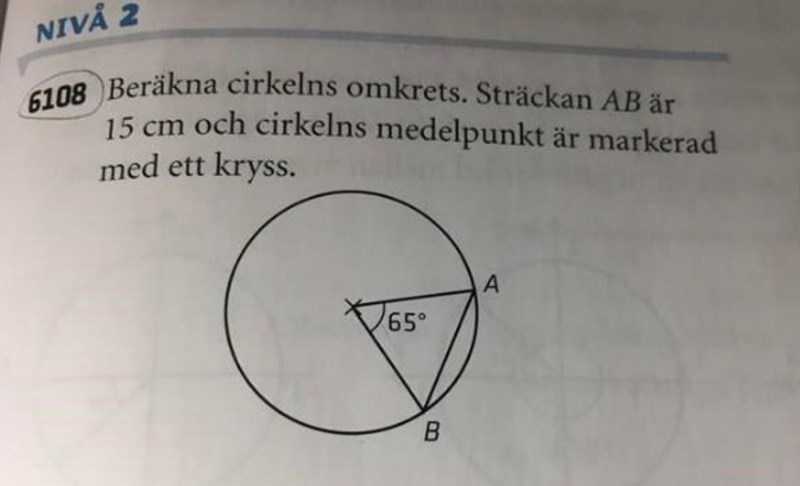 NIVÅ 2

6108 Beräkna cirkelns omkrets. Sträckan AB är 15 cm och cirkelns medelpunkt är markerad med ett kryss.

A

65°

B